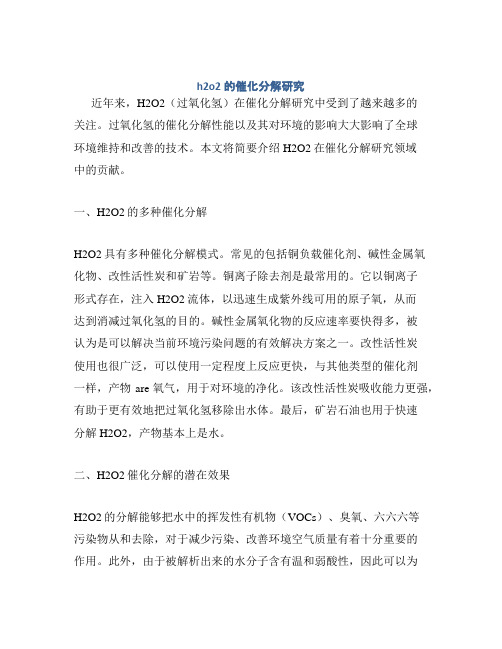 h2o2 的催化分解研究

近年来，H2O2（过氧化氢）在催化分解研究中受到了越来越多的关注。过氧化氢的催化分解性能以及其对环境的影响大大影响了全球环境维持和改善的技术。本文将简要介绍 H2O2 在催化分解研究领域中的贡献。

一、H2O2 的多种催化分解

H2O2 具有多种催化分解模式。常见的包括铜负载催化剂、碱性金属氧化物、改性活性炭和矿岩等。铜离子除去剂是最常用的。它以铜离子形式存在，注入 H2O2 流体，以迅速生成紫外线可用的原子氧，从而达到消减过氧化氢的目的。碱性金属氧化物的反应速率要快得多，被认为是可以解决当前环境污染问题的有效解决方案之一。改性活性炭使用也很广泛，可以使用一定程度上反应更快，与其他类型的催化剂一样，产物 are 氧气，用于对环境的净化。该改性活性炭吸收能力更强，有助于更有效地把过氧化氢移除出水体。最后，矿岩石油也用于快速分解 H2O2，产物基本上是水。

二、H2O2 催化分解的潜在效果

H2O2 的分解能够把水中的挥发性有机物（VOCs）、臭氧、六六六等污染物从和去除，对于减少污染、改善环境空气质量有着十分重要的作用。此外，由于被解析出来的水分子含有温和弱酸性，因此可以为